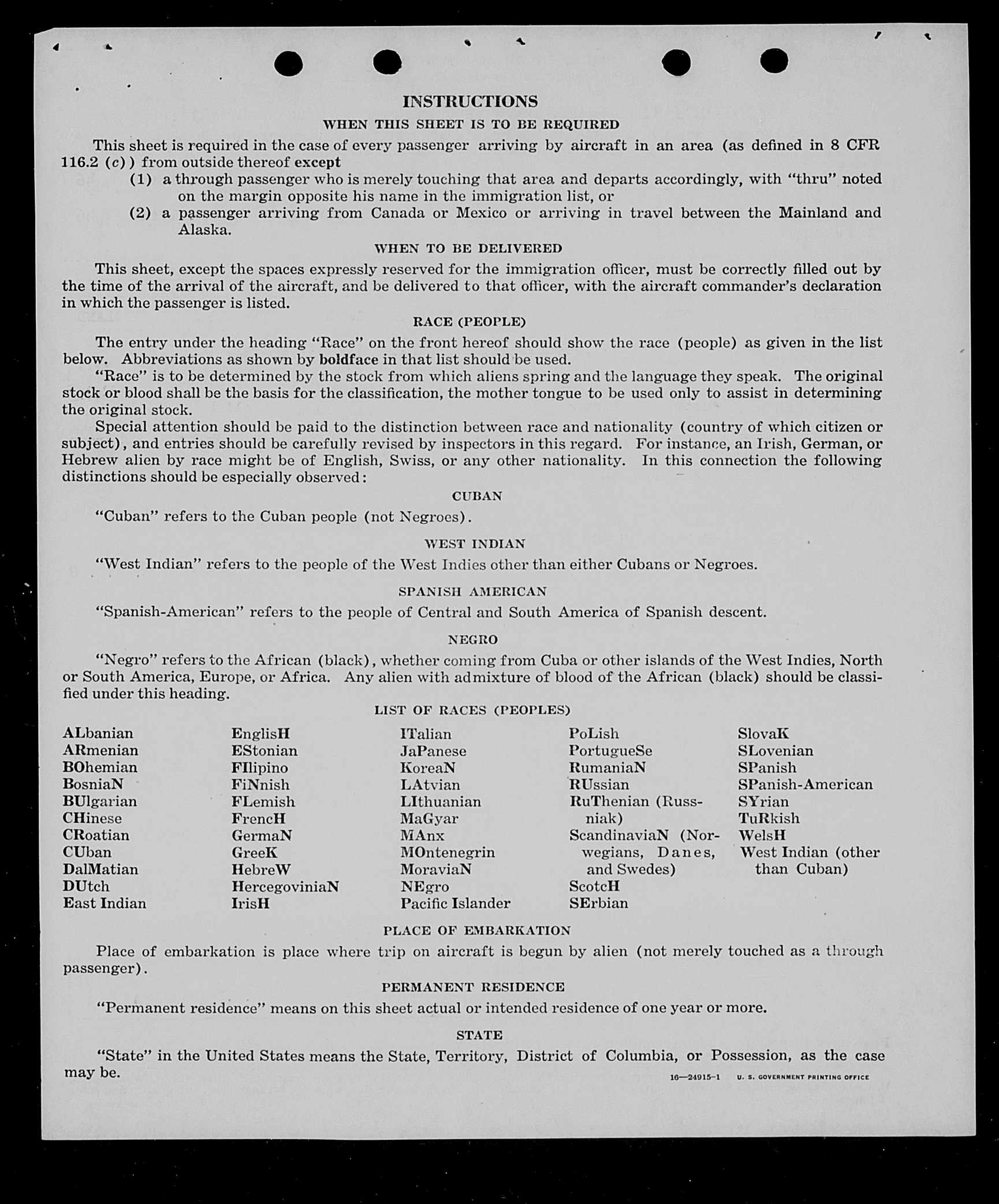 INSTRUCTIONS

WHEN THIS SHEET IS TO BE REQUIRED

This sheet is required in the case of every passenger arriving by aircraft in an area (as defined in 8 CFR 116.2 (c)) from outside thereof except

(1) a through passenger who is merely touching that area and departs accordingly, with "thru" noted on the margin opposite his name in the immigration list, or

(2) a passenger arriving from Canada or Mexico or arriving in travel between the Mainland and Alaska.

WHEN TO BE DELIVERED

This sheet, except the spaces expressly reserved for the immigration officer, must be correctly filled out by the time of the arrival of the aircraft, and be delivered to that officer, with the aircraft commander's declaration in which the passenger is listed.

RACE (PEOPLE)

The entry under the heading "Race" on the front hereof should show the race (people) as given in the list below. Abbreviations as shown by boldface in that list should be used.

"Race" is to be determined by the stock from which aliens spring and the language they speak. The original stock or blood shall be the basis for the classification, the mother tongue to be used only to assist in determining the original stock.

Special attention should be paid to the distinction between race and nationality (country of which citizen or subject), and entries should be carefully revised by inspectors in this regard. For instance, an Irish, German, or Hebrew alien by race might be of English, Swiss, or any other nationality. In this connection the following distinctions should be especially observed:

CUBAN

"Cuban" refers to the Cuban people (not Negroes).

WEST INDIAN

"West Indian" refers to the people of the West Indies other than either Cubans or Negroes.

SPANISH AMERICAN

"Spanish-American" refers to the people of Central and South America of Spanish descent.

NEGRO

"Negro" refers to the African (black), whether coming from Cuba or other islands of the West Indies, North or South America, Europe, or Africa. Any alien with admixture of blood of the African (black) should be classified under this heading.

LIST OF RACES (PEOPLES)

ALbanian
ARmenian
BOhemian
BosniaN
BUlgarian
CHinese
CRoatian
CUban
DalMatian
DUtch
East Indian

EnglisH
EStonian
FIlipino
FiNnish
FLemish
FrencH
GermaN
GreeK
HebreW
HercegoviniaN
IrisH

ITalian
JaPanese
KoreaN
LAtvian
LIthuanian
MaGyar
MAnx
MOntenegrin
MoraviaN
NEgro
Pacific Islander

PoLish
PortugueSe
RumaniaN
RUssian
RuThenian (Russniak)
ScandinaviaN (Norwegians, Danes, and Swedes)
ScotcH
SErbian

SlovaK
SLovenian
SPanish
SPanish-American
SYrian
TuRkish
WelsH
West Indian (other than Cuban)

PLACE OF EMBARKATION

Place of embarkation is place where trip on aircraft is begun by alien (not merely touched as a through passenger).

PERMANENT RESIDENCE

"Permanent residence" means on this sheet actual or intended residence of one year or more.

STATE

"State" in the United States means the State, Territory, District of Columbia, or Possession, as the case may be.

16—24915-1 U. S. GOVERNMENT PRINTING OFFICE